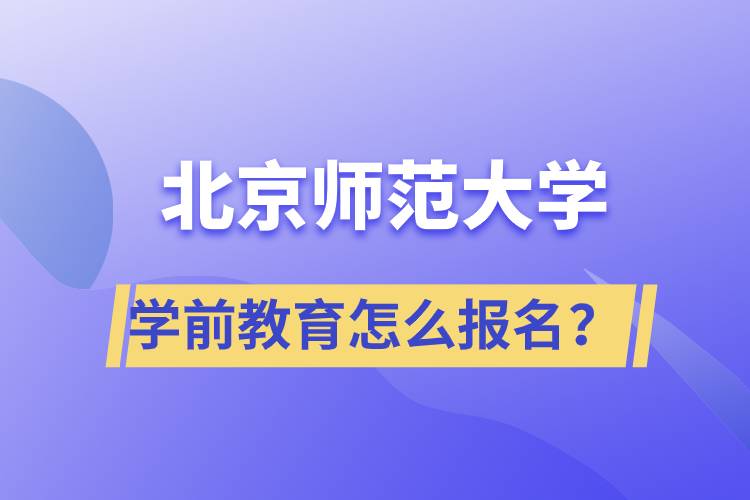 北京师范大学

学前教育怎么报名？